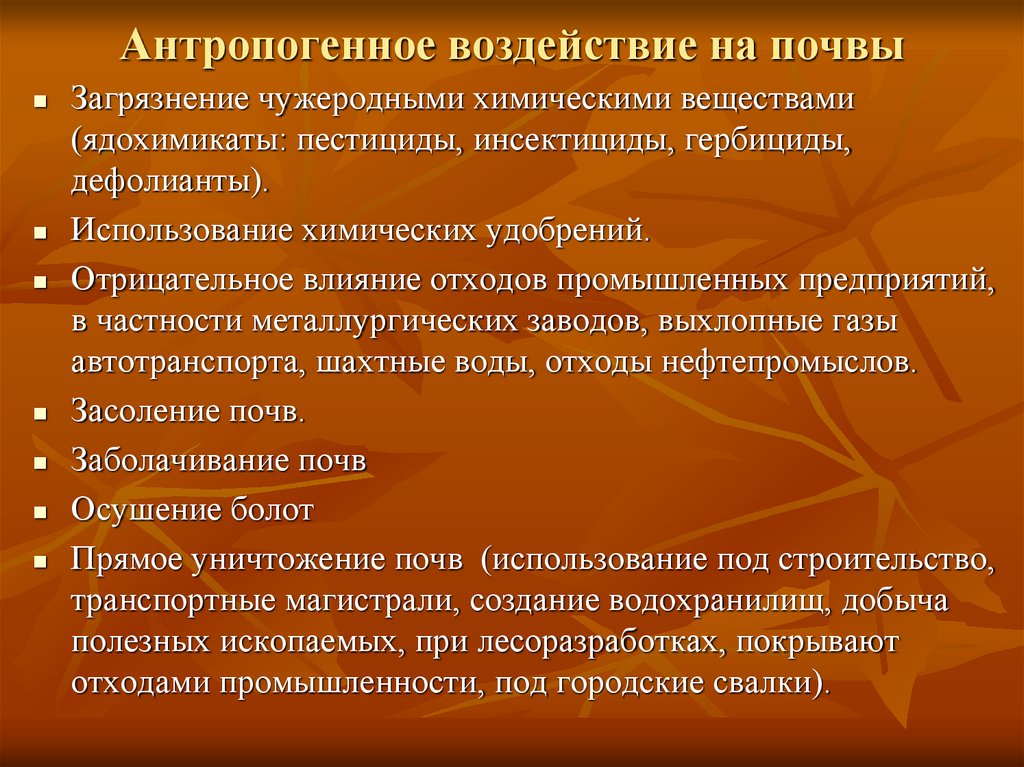 Антропогенное воздействие на почвы

- Загрязнение чужеродными химическими веществами (ядохимикаты: пестициды, инсектициды, гербициды, дефолианты).
- Использование химических удобрений.
- Отрицательное влияние отходов промышленных предприятий, в частности металлургических заводов, выхлопные газы автотранспорта, шахтные воды, отходы нефтепромыслов.
- Засоление почв.
- Заболачивание почв
- Осушение болот
- Прямое уничтожение почв (использование под строительство, транспортные магистрали, создание водохранилищ, добыча полезных ископаемых, при лесоразработках, покрывают отходами промышленности, под городские свалки).